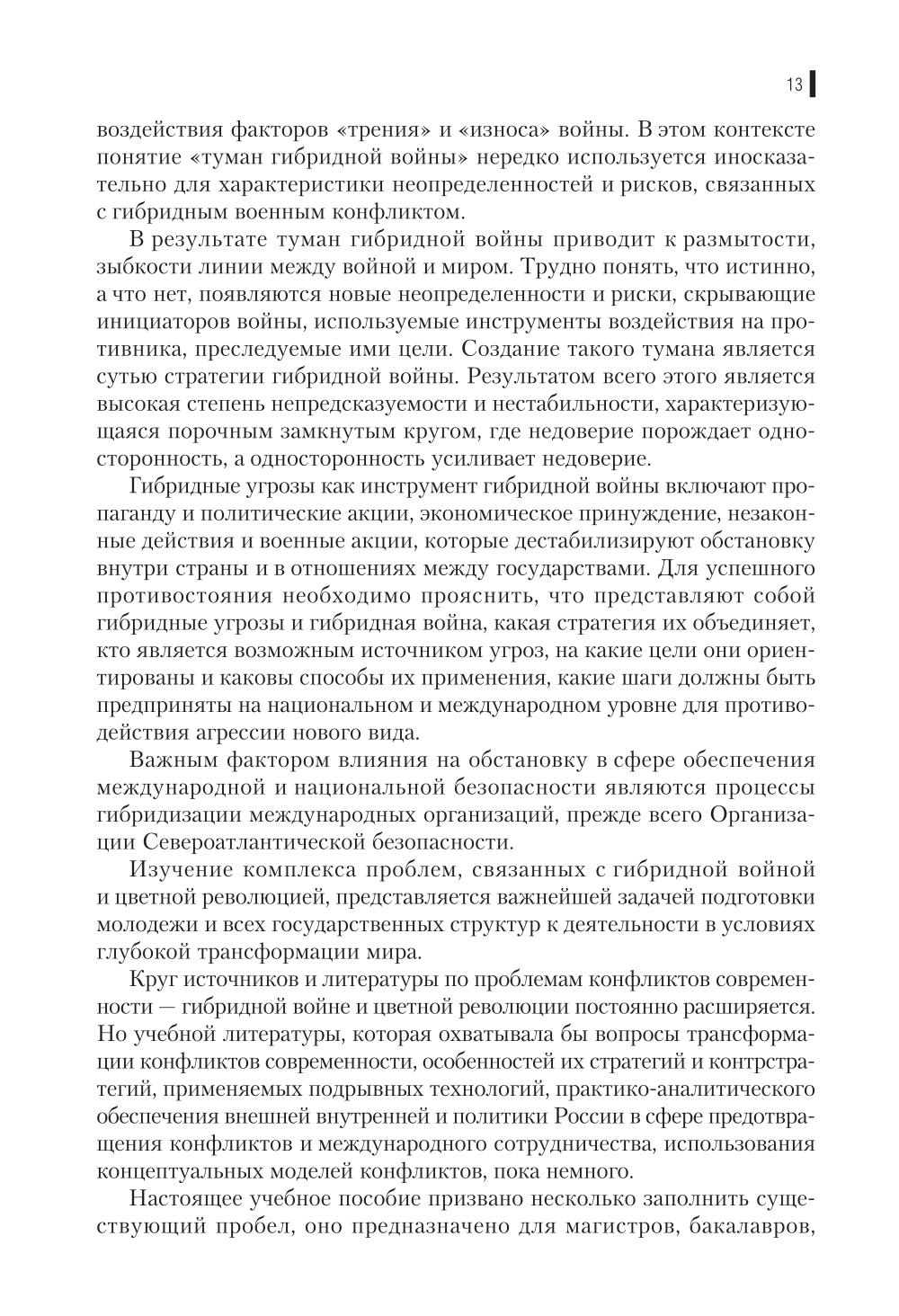 13

воздействия факторов «трения» и «износа» войны. В этом контексте понятие «туман гибридной войны» нередко используется иносказательно для характеристики неопределенностей и рисков, связанных с гибридным военным конфликтом.

В результате туман гибридной войны приводит к размытости, зыбкости линии между войной и миром. Трудно понять, что истинно, а что нет, появляются новые неопределенности и риски, скрывающие инициаторов войны, используемые инструменты воздействия на противника, преследуемые ими цели. Создание такого тумана является сутью стратегии гибридной войны. Результатом всего этого является высокая степень непредсказуемости и нестабильности, характеризующаяся порочным замкнутым кругом, где недоверие порождает односторонность, а односторонность усиливает недоверие.

Гибридные угрозы как инструмент гибридной войны включают пропаганду и политические акции, экономическое принуждение, незаконные действия и военные акции, которые дестабилизируют обстановку внутри страны и в отношениях между государствами. Для успешного противостояния необходимо прояснить, что представляют собой гибридные угрозы и гибридная война, какая стратегия их объединяет, кто является возможным источником угроз, на какие цели они ориентированы и каковы способы их применения, какие шаги должны быть предприняты на национальном и международном уровне для противодействия агрессии нового вида.

Важным фактором влияния на обстановку в сфере обеспечения международной и национальной безопасности являются процессы гибридизации международных организаций, прежде всего Организации Североатлантической безопасности.

Изучение комплекса проблем, связанных с гибридной войной и цветной революцией, представляется важнейшей задачей подготовки молодежи и всех государственных структур к деятельности в условиях глубокой трансформации мира.

Круг источников и литературы по проблемам конфликтов современности — гибридной войне и цветной революции постоянно расширяется. Но учебной литературы, которая охватывала бы вопросы трансформации конфликтов современности, особенностей их стратегий и контрстратегий, применяемых подрывных технологий, практико-аналитического обеспечения внешней внутренней и политики России в сфере предотвращения конфликтов и международного сотрудничества, использования концептуальных моделей конфликтов, пока немного.

Настоящее учебное пособие призвано несколько заполнить существующий пробел, оно предназначено для магистров, бакалавров,